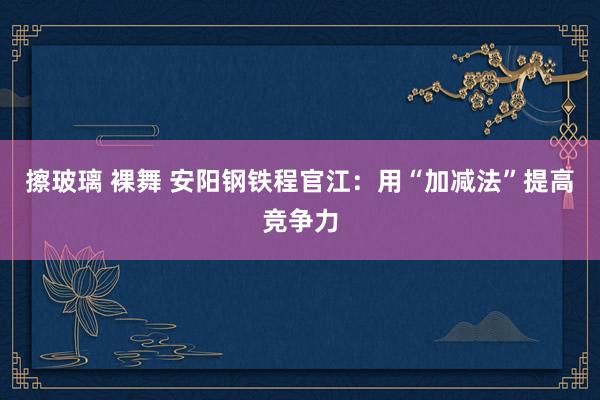 擦玻璃 裸舞 安阳钢铁程官江：用“加减法”提高竞争力